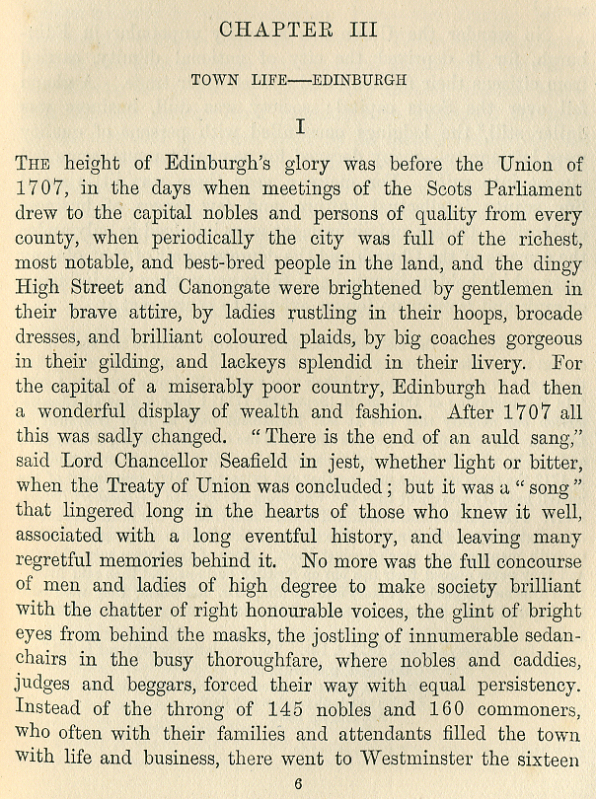 CHAPTER III

TOWN LIFE—EDINBURGH

I

THE height of Edinburgh's glory was before the Union of 1707, in the days when meetings of the Scots Parliament drew to the capital nobles and persons of quality from every county, when periodically the city was full of the richest, most notable, and best-bred people in the land, and the dingy High Street and Canongate were brightened by gentlemen in their brave attire, by ladies rustling in their hoops, brocade dresses, and brilliant coloured plaids, by big coaches gorgeous in their gilding, and lackeys splendid in their livery. For the capital of a miserably poor country, Edinburgh had then a wonderful display of wealth and fashion. After 1707 all this was sadly changed. "There is the end of an auld sang," said Lord Chancellor Seafield in jest, whether light or bitter, when the Treaty of Union was concluded; but it was a "song" that lingered long in the hearts of those who knew it well, associated with a long eventful history, and leaving many regretful memories behind it. No more was the full concourse of men and ladies of high degree to make society brilliant with the chatter of right honourable voices, the glint of bright eyes from behind the masks, the jostling of innumerable sedan-chairs in the busy thoroughfare, where nobles and caddies, judges and beggars, forced their way with equal persistency. Instead of the throng of 145 nobles and 160 commoners, who often with their families and attendants filled the town with life and business, there went to Westminster the sixteen

6